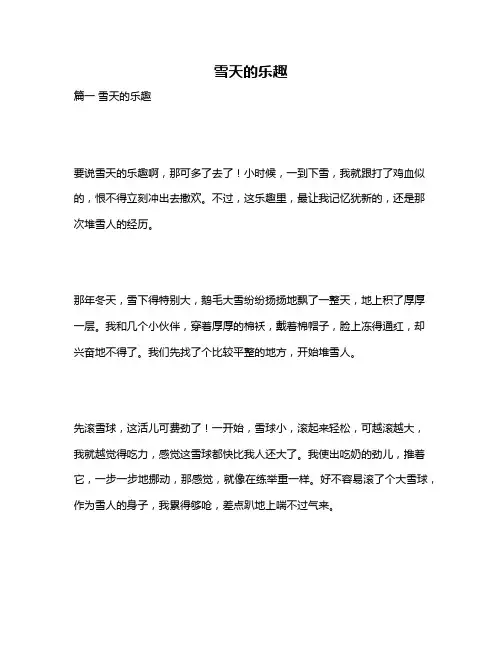 雪天的乐趣

篇一 雪天的乐趣

要说雪天的乐趣啊，那可多了去了！小时候，一到下雪，我就跟打了鸡血似的，恨不得立刻冲出去撒欢。不过，这乐趣里，最让我记忆犹新的，还是那次堆雪人的经历。

那年冬天，雪下得特别大，鹅毛大雪纷纷扬扬地飘了一整天，地上积了厚厚一层。我和几个小伙伴，穿着厚厚的棉袄，戴着棉帽子，脸上冻得通红，却兴奋地不得了。我们先找了个比较平整的地方，开始堆雪人。

先滚雪球，这活儿可费劲了！一开始，雪球小，滚起来轻松，可越滚越大，我就越觉得吃力，感觉这雪球都快比我人还大了。我使出吃奶的劲儿，推着它，一步一步地挪动，那感觉，就像在练举重一样。好不容易滚了个大雪球，作为雪人的身子，我累得够呛，差点趴地上喘不过气来。